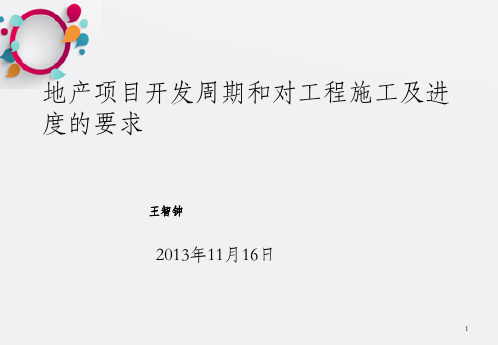 地产项目开发周期和对工程施工及进度的要求

王智钟

2013年11月16日

1